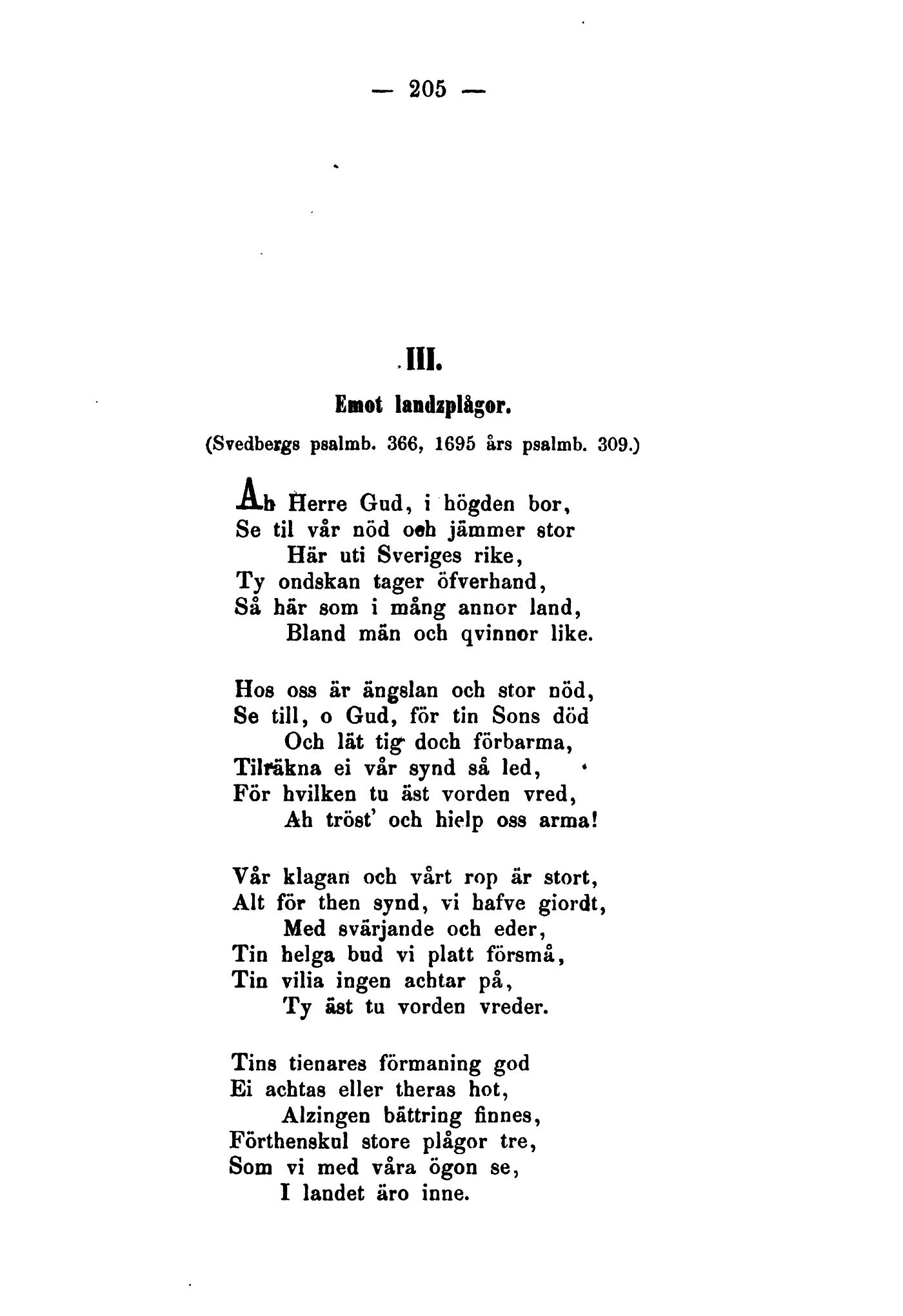 — 205 —

III.

Emot landzplågor.

(Svedbergs psalmb. 366, 1695 års psalmb. 309.)

Ah Herre Gud, i högden bor,
Se til vår nöd och jämmer stor
Här uti Sveriges rike,
Ty ondskan tager öfverhand,
Så här som i mång annor land,
Bland män och qvinnor like.

Hos oss är ängslan och stor nöd,
Se till, o Gud, för tin Sons död
Och lät tig doch förbarma,
Tilräkna ei vår synd så led,
För hvilken tu äst vorden vred,
Ah tröst' och hielp oss arma!

Vår klagan och vårt rop är stort,
Alt för then synd, vi hafve giordt,
Med svärjande och eder,
Tin helga bud vi platt försmå,
Tin vilia ingen achtar på,
Ty äst tu vorden vreder.

Tins tienares förmaning god
Ei achtas eller theras hot,
Alzingen bättring finnes,
Förthenskul store plågor tre,
Som vi med våra ögon se,
I landet äro inne.